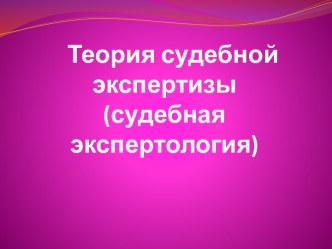 Теория судебной экспертизы (судебная экспертология)